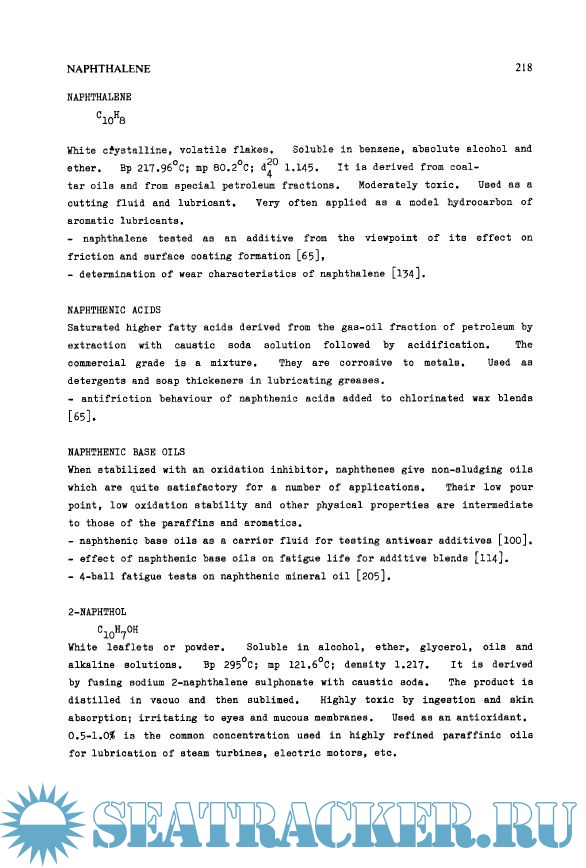 NAPHTHALENE 218

NAPHTHALENE

$C_{10}H_8$

White crystalline, volatile flakes. Soluble in benzene, absolute alcohol and ether. Bp 217.96°C; mp 80.2°C; $d_4^{20}$ 1.145. It is derived from coal-tar oils and from special petroleum fractions. Moderately toxic. Used as a cutting fluid and lubricant. Very often applied as a model hydrocarbon of aromatic lubricants.
- naphthalene tested as an additive from the viewpoint of its effect on friction and surface coating formation [65],
- determination of wear characteristics of naphthalene [134].

NAPHTHENIC ACIDS
Saturated higher fatty acids derived from the gas-oil fraction of petroleum by extraction with caustic soda solution followed by acidification. The commercial grade is a mixture. They are corrosive to metals. Used as detergents and soap thickeners in lubricating greases.
- antifriction behaviour of naphthenic acids added to chlorinated wax blends [65].

NAPHTHENIC BASE OILS
When stabilized with an oxidation inhibitor, naphthenes give non-sludging oils which are quite satisfactory for a number of applications. Their low pour point, low oxidation stability and other physical properties are intermediate to those of the paraffins and aromatics.
- naphthenic base oils as a carrier fluid for testing antiwear additives [100].
- effect of naphthenic base oils on fatigue life for additive blends [114].
- 4-ball fatigue tests on naphthenic mineral oil [205].

2-NAPHTHOL

$C_{10}H_7OH$
White leaflets or powder. Soluble in alcohol, ether, glycerol, oils and alkaline solutions. Bp 295°C; mp 121.6°C; density 1.217. It is derived by fusing sodium 2-naphthalene sulphonate with caustic soda. The product is distilled in vacuo and then sublimed. Highly toxic by ingestion and skin absorption; irritating to eyes and mucous membranes. Used as an antioxidant. 0.5-1.0% is the common concentration used in highly refined paraffinic oils for lubrication of steam turbines, electric motors, etc.

SEATRACKER.RU